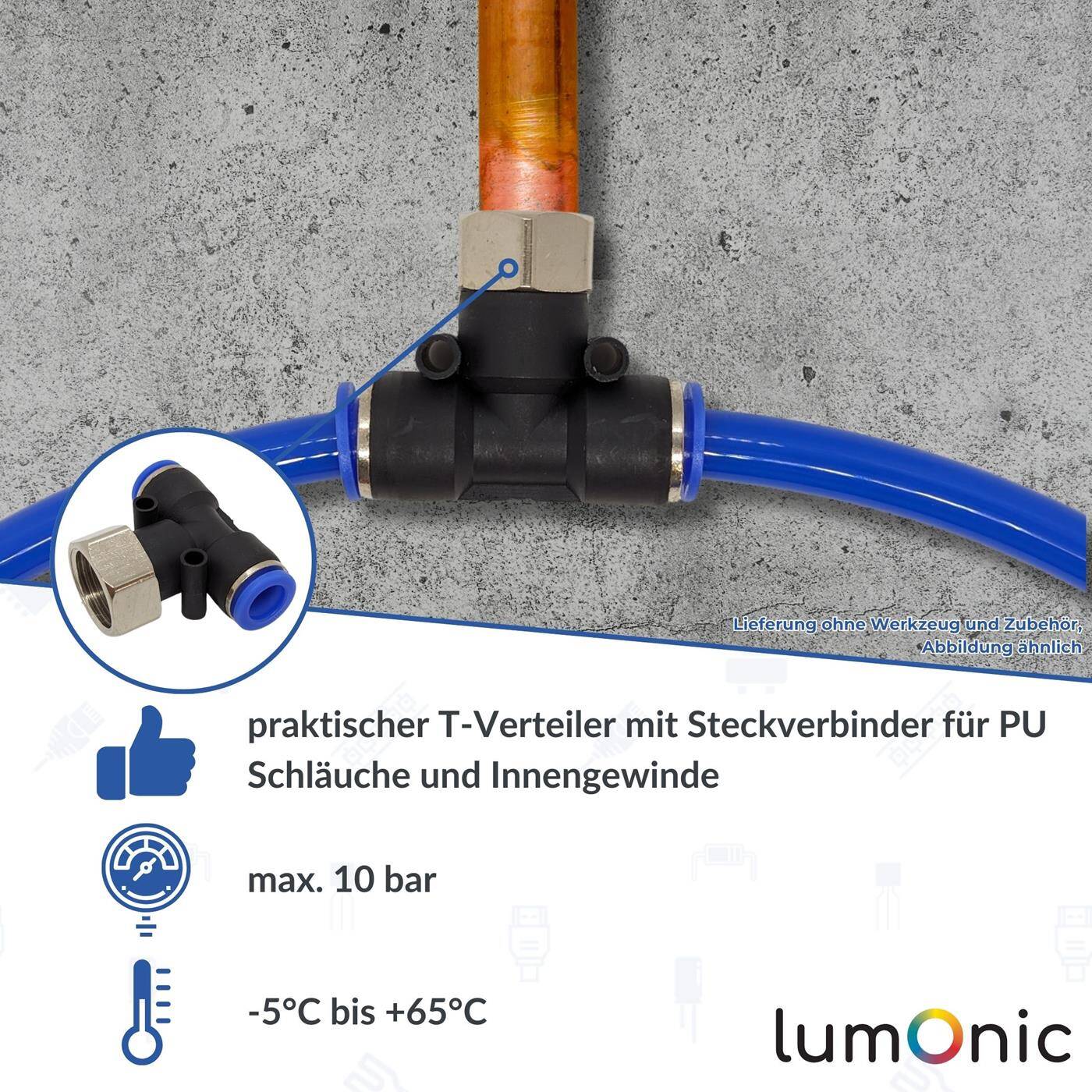 Lieferung ohne Werkzeug und Zubehör, Abbildung ähnlich

praktischer T-Verteiler mit Steckverbinder für PU Schläuche und Innengewinde

max. 10 bar

-5°C bis +65°C

lumOnic